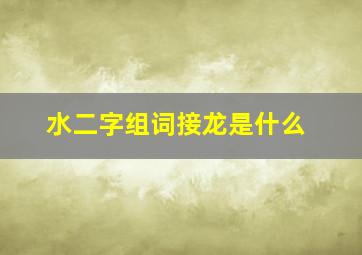 水二字组词接龙是什么